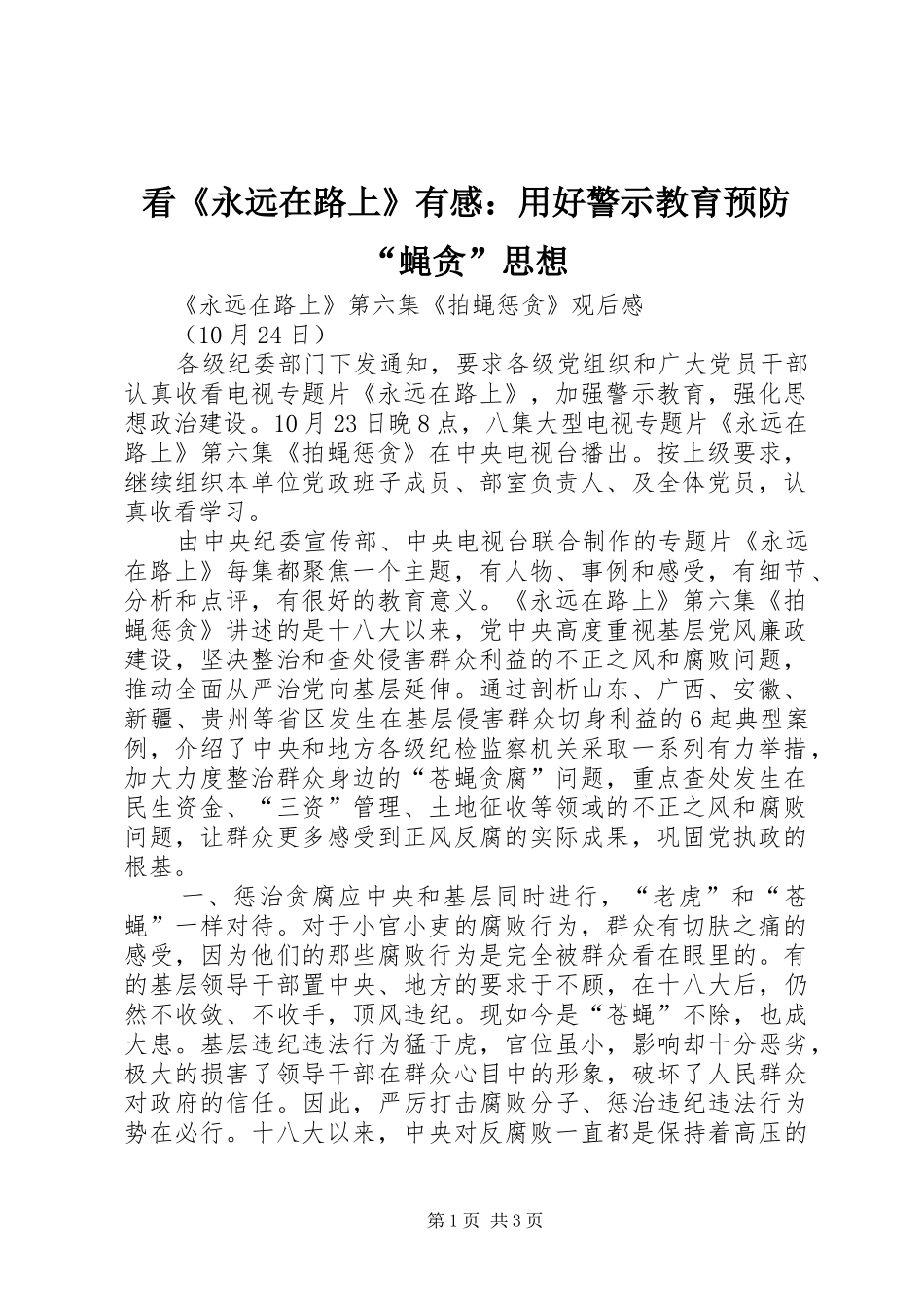 看《永远在路上》有感：用好警示教育预防“蝇贪”思想

《永远在路上》第六集《拍蝇惩贪》观后感

（10月24日）

各级纪委部门下发通知，要求各级党组织和广大党员干部认真收看电视专题片《永远在路上》，加强警示教育，强化思想政治建设。10月23日晚8点，八集大型电视专题片《永远在路上》第六集《拍蝇惩贪》在中央电视台播出。按上级要求，继续组织本单位党政班子成员、部室负责人、及全体党员，认真收看学习。

由中央纪委宣传部、中央电视台联合制作的专题片《永远在路上》每集都聚焦一个主题，有人物、事例和感受，有细节、分析和点评，有很好的教育意义。《永远在路上》第六集《拍蝇惩贪》讲述的是十八大以来，党中央高度重视基层党风廉政建设，坚决整治和查处侵害群众利益的不正之风和腐败问题，推动全面从严治党向基层延伸。通过剖析山东、广西、安徽、新疆、贵州等省区发生在基层侵害群众切身利益的6起典型案例，介绍了中央和地方各级纪检监察机关采取一系列有力举措，加大力度整治群众身边的“苍蝇贪腐”问题，重点查处发生在民生资金、“三资”管理、土地征收等领域的不正之风和腐败问题，让群众更多感受到正风反腐的实际成果，巩固党执政的根基。

一、惩治贪腐应中央和基层同时进行，“老虎”和“苍蝇”一样对待。对于小官小吏的腐败行为，群众有切肤之痛的感受，因为他们的那些腐败行为是完全被群众看在眼里的。有的基层领导干部置中央、地方的要求于不顾，在十八大后，仍然不收敛、不收手，顶风违纪。现如今是“苍蝇”不除，也成大患。基层违纪违法行为猛于虎，官位虽小，影响却十分恶劣，极大的损害了领导干部在群众心目中的形象，破坏了人民群众对政府的信任。因此，严厉打击腐败分子、惩治违纪违法行为势在必行。十八大以来，中央对反腐败一直都是保持着高压的

第1页 共3页